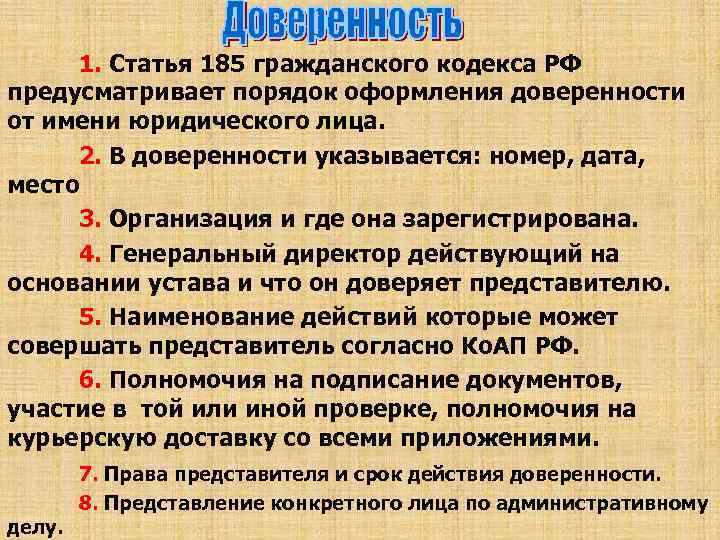 Доверенность

1. Статья 185 гражданского кодекса РФ предусматривает порядок оформления доверенности от имени юридического лица.

2. В доверенности указывается: номер, дата, место

3. Организация и где она зарегистрирована.

4. Генеральный директор действующий на основании устава и что он доверяет представителю.

5. Наименование действий которые может совершать представитель согласно КоАП РФ.

6. Полномочия на подписание документов, участие в той или иной проверке, полномочия на курьерскую доставку со всеми приложениями.

7. Права представителя и срок действия доверенности.

8. Представление конкретного лица по административному делу.